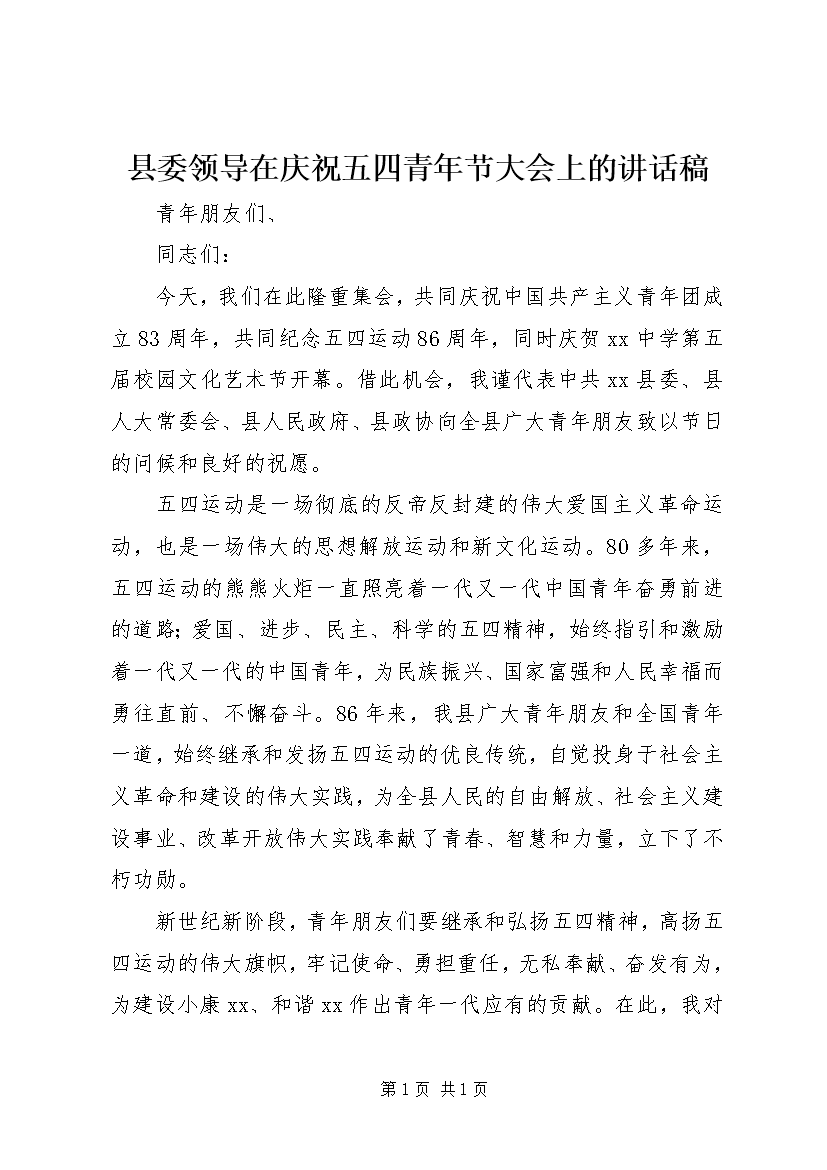 县委领导在庆祝五四青年节大会上的讲话稿

青年朋友们、

同志们：

今天，我们在此隆重集会，共同庆祝中国共产主义青年团成立83周年，共同纪念五四运动86周年，同时庆贺xx中学第五届校园文化艺术节开幕。借此机会，我谨代表中共xx县委、县人大常委会、县人民政府、县政协向全县广大青年朋友致以节日的问候和良好的祝愿。

五四运动是一场彻底的反帝反封建的伟大爱国主义革命运动，也是一场伟大的思想解放运动和新文化运动。80多年来，五四运动的熊熊火炬一直照亮着一代又一代中国青年奋勇前进的道路；爱国、进步、民主、科学的五四精神，始终指引和激励着一代又一代的中国青年，为民族振兴、国家富强和人民幸福而勇往直前、不懈奋斗。86年来，我县广大青年朋友和全国青年一道，始终继承和发扬五四运动的优良传统，自觉投身于社会主义革命和建设的伟大实践，为全县人民的自由解放、社会主义建设事业、改革开放伟大实践奉献了青春、智慧和力量，立下了不朽功勋。

新世纪新阶段，青年朋友们要继承和弘扬五四精神，高扬五四运动的伟大旗帜，牢记使命、勇担重任，无私奉献、奋发有为，为建设小康xx、和谐xx作出青年一代应有的贡献。在此，我对

第1页 共1页